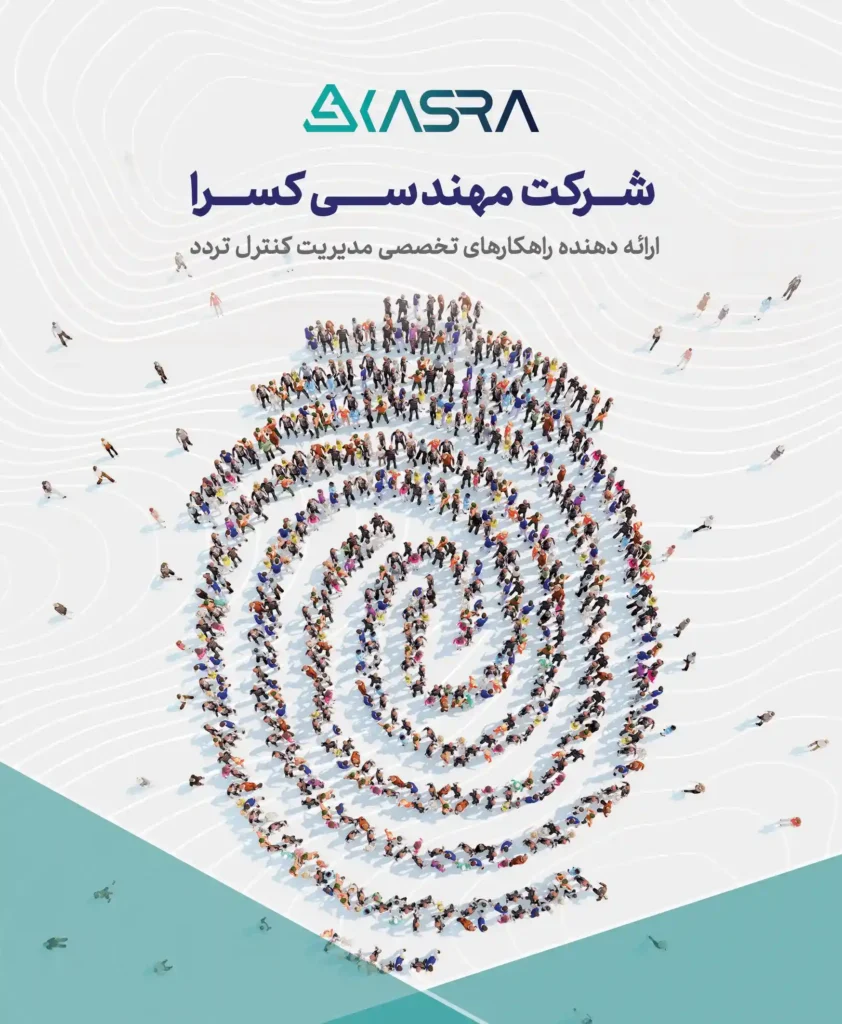 KASRA

شرکت مهندسی کسرا

ارائه دهنده راهکارهای تخصصی مدیریت کنترل تردد